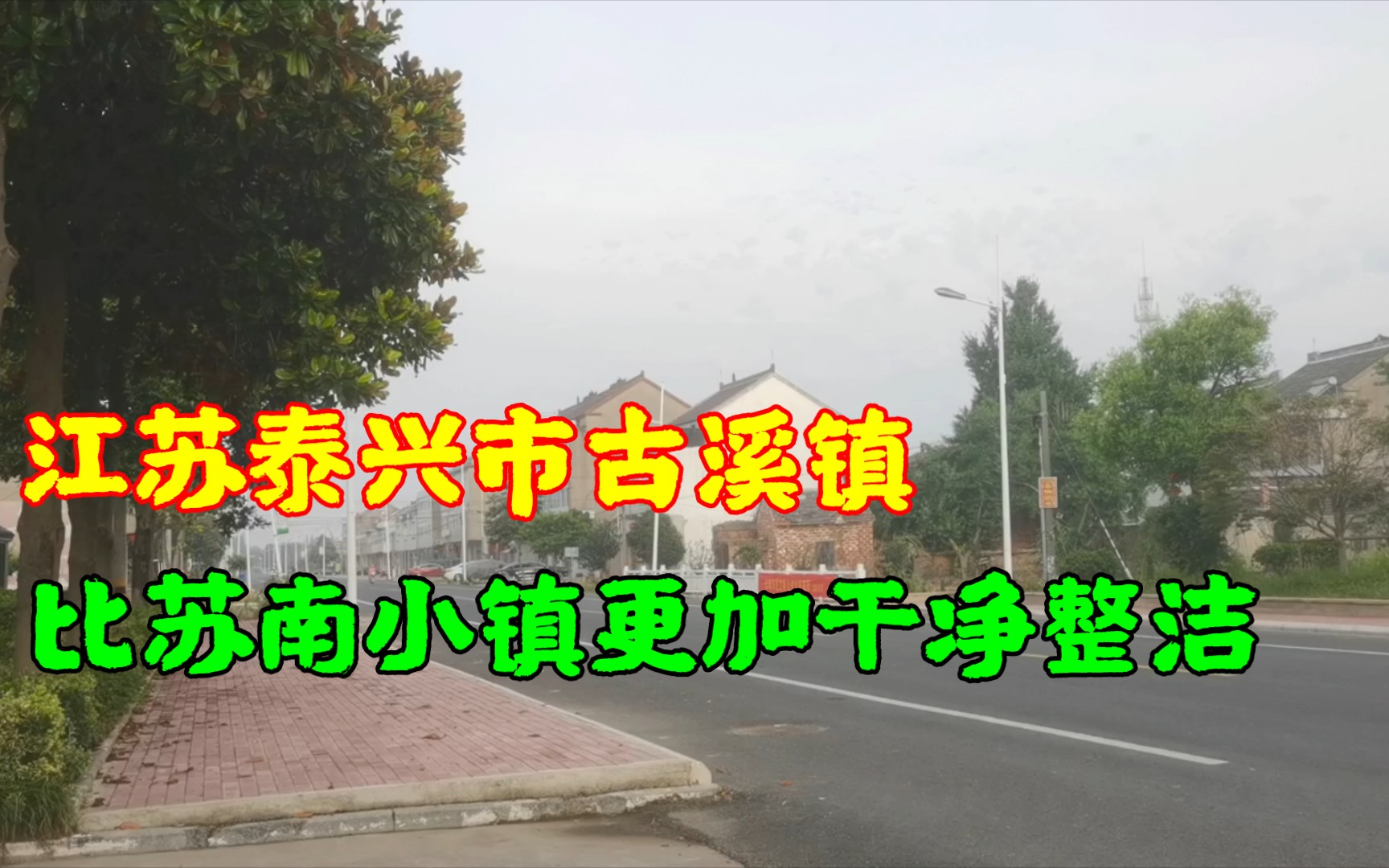 江苏泰兴市古溪镇
比苏南小镇更加干净整洁